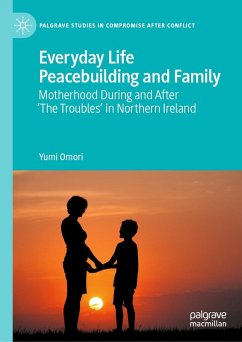 PALGRAVE STUDIES IN COMPROMISE AFTER CONFLICT

Everyday Life Peacebuilding and Family

Motherhood During and After 'The Troubles' in Northern Ireland

Yumi Omori

palgrave macmillan